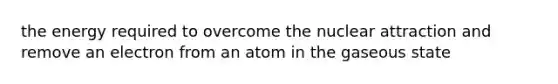 the energy required to overcome the nuclear attraction and remove an electron from an atom in the gaseous state